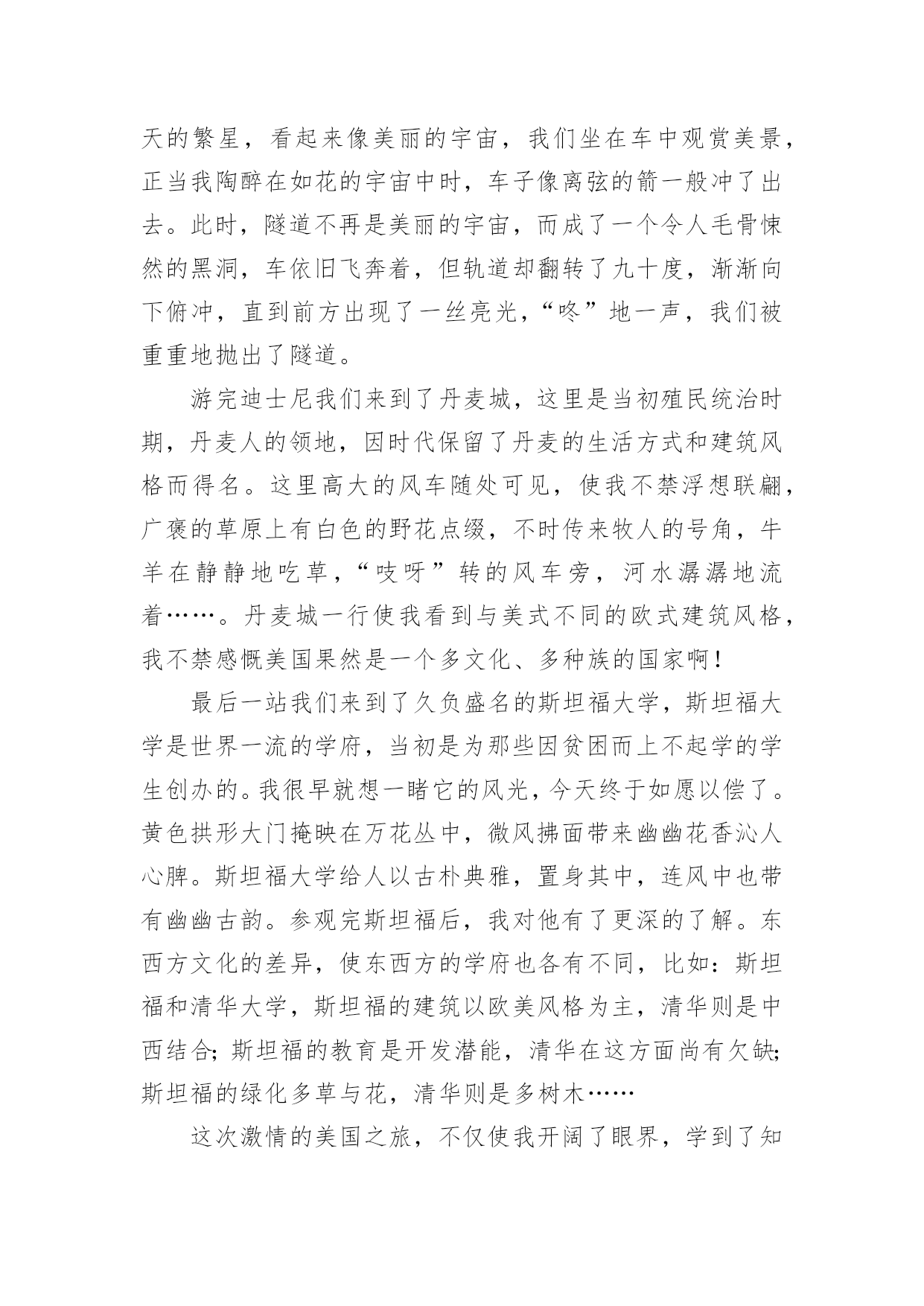 天的繁星，看起来像美丽的宇宙，我们坐在车中观赏美景，正当我陶醉在如花的宇宙中时，车子像离弦的箭一般冲了出去。此时，隧道不再是美丽的宇宙，而成了一个令人毛骨悚然的黑洞，车依旧飞奔着，但轨道却翻转了九十度，渐渐向下俯冲，直到前方出现了一丝亮光，“咚”地一声，我们被重重地抛出了隧道。

游完迪士尼我们来到了丹麦城，这里是当初殖民统治时期，丹麦人的领地，因时代保留了丹麦的生活方式和建筑风格而得名。这里高大的风车随处可见，使我不禁浮想联翩，广袤的草原上有白色的野花点缀，不时传来牧人的号角，牛羊在静静地吃草，“吱呀”转的风车旁，河水潺潺地流着……。丹麦城一行使我看到与美式不同的欧式建筑风格，我不禁感慨美国果然是一个多文化、多种族的国家啊！

最后一站我们来到了久负盛名的斯坦福大学，斯坦福大学是世界一流的学府，当初是为那些因贫困而上不起学的学生创办的。我很早就想一睹它的风光，今天终于如愿以偿了。黄色拱形大门掩映在万花丛中，微风拂面带来幽幽花香沁人心脾。斯坦福大学给人以古朴典雅，置身其中，连风中也带有幽幽古韵。参观完斯坦福后，我对他有了更深的了解。东西方文化的差异，使东西方的学府也各有不同，比如：斯坦福和清华大学，斯坦福的建筑以欧美风格为主，清华则是中西结合；斯坦福的教育是开发潜能，清华在这方面尚有欠缺；斯坦福的绿化多草与花，清华则是多树木……

这次激情的美国之旅，不仅使我开阔了眼界，学到了知